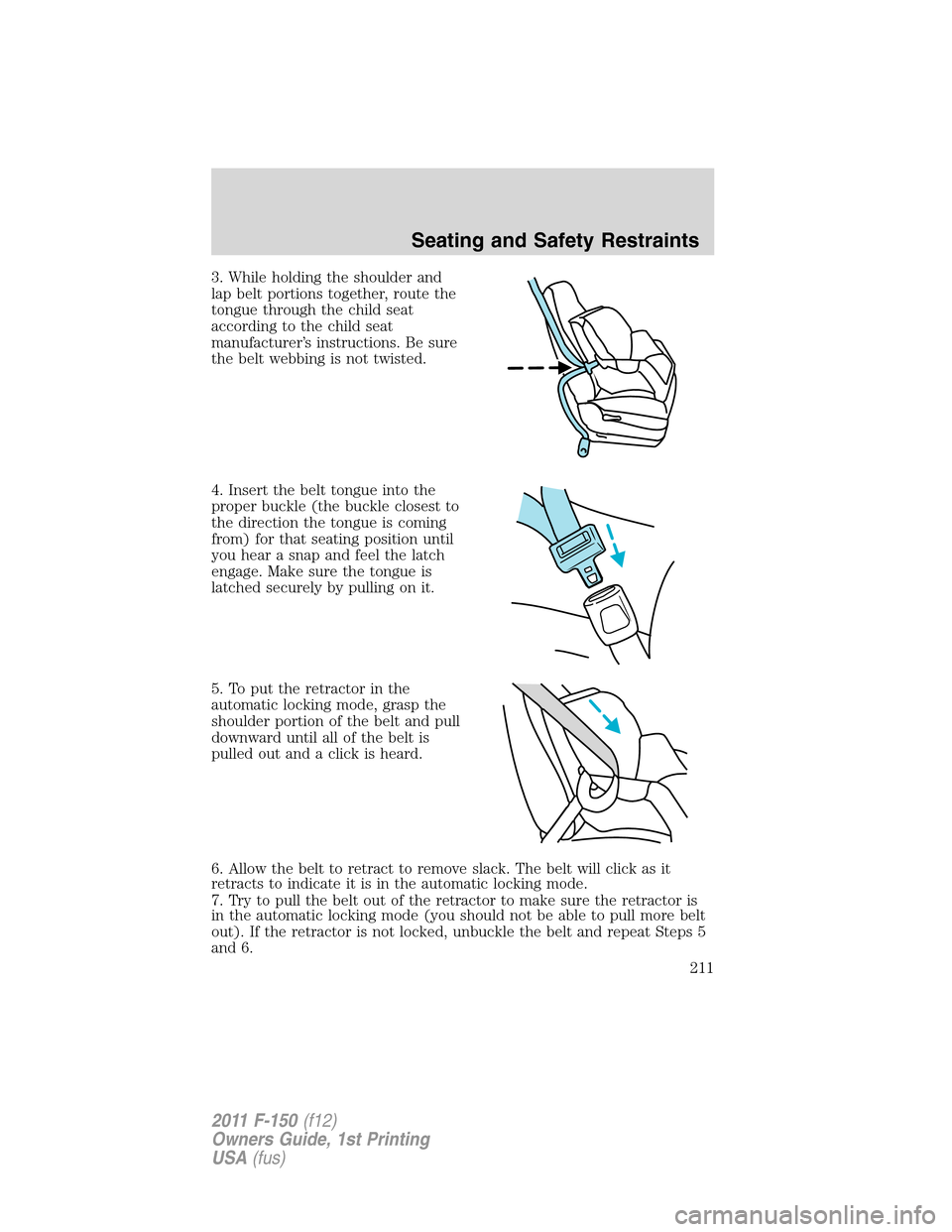 Seating and Safety Restraints

3. While holding the shoulder and lap belt portions together, route the tongue through the child seat according to the child seat manufacturer's instructions. Be sure the belt webbing is not twisted.

4. Insert the belt tongue into the proper buckle (the buckle closest to the direction the tongue is coming from) for that seating position until you hear a snap and feel the latch engage. Make sure the tongue is latched securely by pulling on it.

5. To put the retractor in the automatic locking mode, grasp the shoulder portion of the belt and pull downward until all of the belt is pulled out and a click is heard.

6. Allow the belt to retract to remove slack. The belt will click as it retracts to indicate it is in the automatic locking mode.
7. Try to pull the belt out of the retractor to make sure the retractor is in the automatic locking mode (you should not be able to pull more belt out). If the retractor is not locked, unbuckle the belt and repeat Steps 5 and 6.

211

2011 F-150 (f12)
Owners Guide, 1st Printing
USA (fus)

carmanualsonline.info